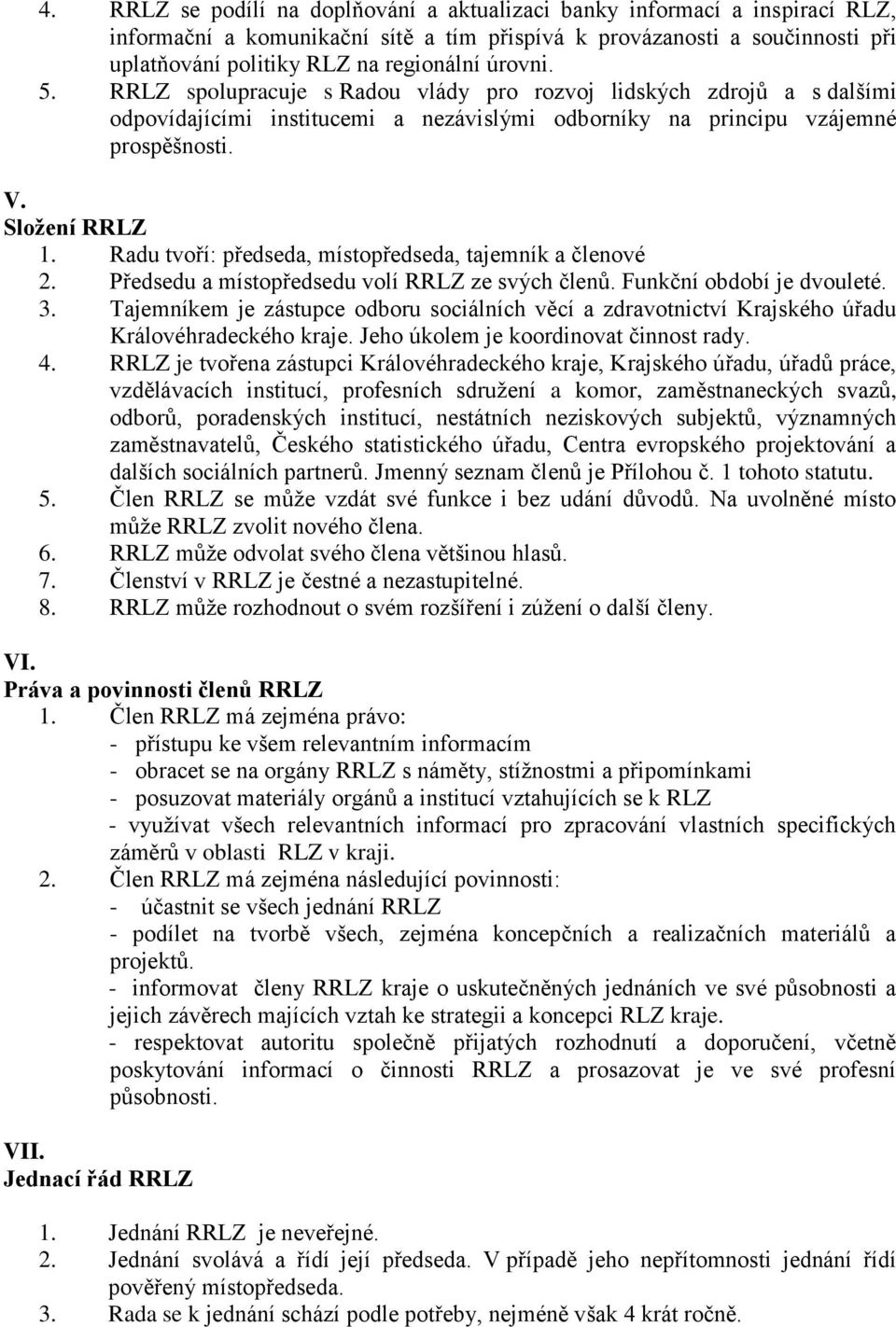 4. RRLZ se podílí na doplňování a aktualizaci banky informací a inspirací RLZ, informační a komunikační sítě a tím přispívá k provázanosti a součinnosti při uplatňování politiky RLZ na regionální úrovni.
5. RRLZ spolupracuje s Radou vlády pro rozvoj lidských zdrojů a s dalšími odpovídajícími institucemi a nezávislými odborníky na principu vzájemné prospěšnosti.

V.
Složení RRLZ
1. Radu tvoří: předseda, místopředseda, tajemník a členové
2. Předsedu a místopředsedu volí RRLZ ze svých členů. Funkční období je dvouleté.
3. Tajemníkem je zástupce odboru sociálních věcí a zdravotnictví Krajského úřadu Královéhradeckého kraje. Jeho úkolem je koordinovat činnost rady.
4. RRLZ je tvořena zástupci Královéhradeckého kraje, Krajského úřadu, úřadů práce, vzdělávacích institucí, profesních sdružení a komor, zaměstnaneckých svazů, odborů, poradenských institucí, nestátních neziskových subjektů, významných zaměstnavatelů, Českého statistického úřadu, Centra evropského projektování a dalších sociálních partnerů. Jmenný seznam členů je Přílohou č. 1 tohoto statutu.
5. Člen RRLZ se může vzdát své funkce i bez udání důvodů. Na uvolněné místo může RRLZ zvolit nového člena.
6. RRLZ může odvolat svého člena většinou hlasů.
7. Členství v RRLZ je čestné a nezastupitelné.
8. RRLZ může rozhodnout o svém rozšíření i zúžení o další členy.

VI.
Práva a povinnosti členů RRLZ
1. Člen RRLZ má zejména právo:
- přístupu ke všem relevantním informacím
- obracet se na orgány RRLZ s náměty, stížnostmi a připomínkami
- posuzovat materiály orgánů a institucí vztahujících se k RLZ
- využívat všech relevantních informací pro zpracování vlastních specifických záměrů v oblasti RLZ v kraji.
2. Člen RRLZ má zejména následující povinnosti:
- účastnit se všech jednání RRLZ
- podílet na tvorbě všech, zejména koncepčních a realizačních materiálů a projektů.
- informovat členy RRLZ kraje o uskutečněných jednáních ve své působnosti a jejich závěrech majících vztah ke strategii a koncepci RLZ kraje.
- respektovat autoritu společně přijatých rozhodnutí a doporučení, včetně poskytování informací o činnosti RRLZ a prosazovat je ve své profesní působnosti.

VII.
Jednací řád RRLZ

1. Jednání RRLZ je neveřejné.
2. Jednání svolává a řídí její předseda. V případě jeho nepřítomnosti jednání řídí pověřený místopředseda.
3. Rada se k jednání schází podle potřeby, nejméně však 4 krát ročně.